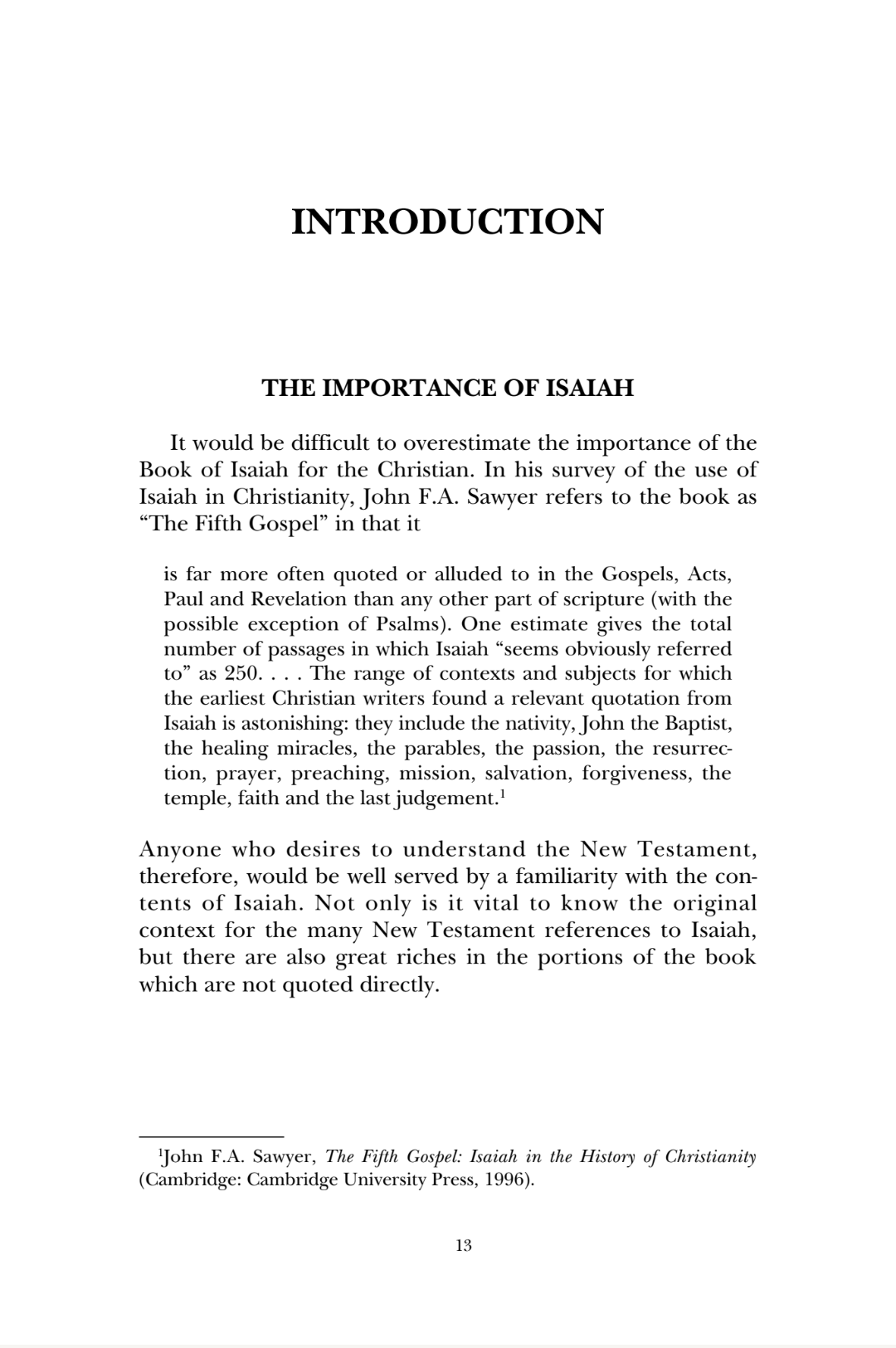 INTRODUCTION

THE IMPORTANCE OF ISAIAH

It would be difficult to overestimate the importance of the Book of Isaiah for the Christian. In his survey of the use of Isaiah in Christianity, John F.A. Sawyer refers to the book as "The Fifth Gospel" in that it

is far more often quoted or alluded to in the Gospels, Acts, Paul and Revelation than any other part of scripture (with the possible exception of Psalms). One estimate gives the total number of passages in which Isaiah "seems obviously referred to" as 250. . . . The range of contexts and subjects for which the earliest Christian writers found a relevant quotation from Isaiah is astonishing: they include the nativity, John the Baptist, the healing miracles, the parables, the passion, the resurrection, prayer, preaching, mission, salvation, forgiveness, the temple, faith and the last judgement.$^{1}$

Anyone who desires to understand the New Testament, therefore, would be well served by a familiarity with the contents of Isaiah. Not only is it vital to know the original context for the many New Testament references to Isaiah, but there are also great riches in the portions of the book which are not quoted directly.

$^{1}$John F.A. Sawyer, The Fifth Gospel: Isaiah in the History of Christianity (Cambridge: Cambridge University Press, 1996).

13